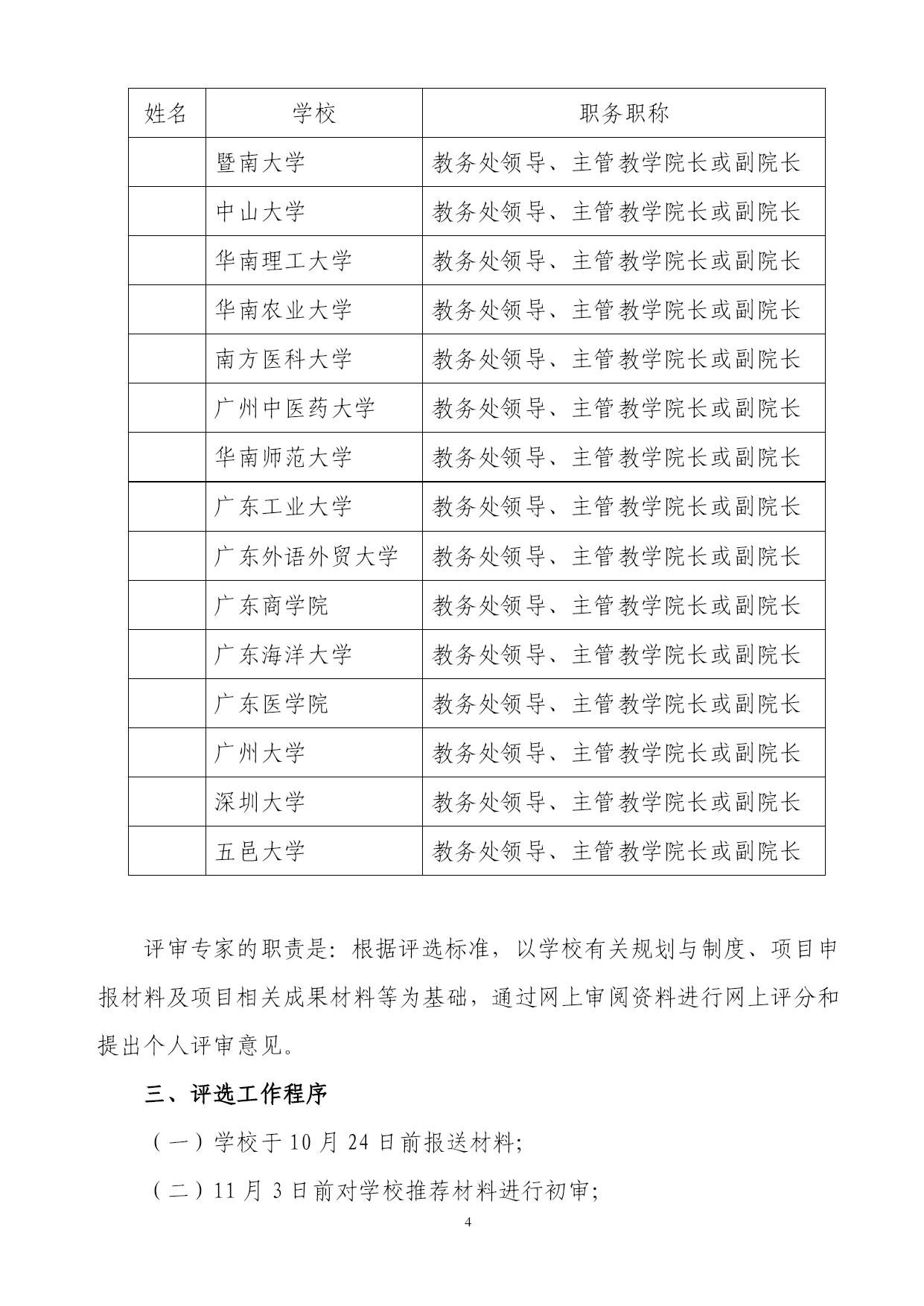 | 姓名 | 学校 | 职务职称 |
|---|---|---|
|  | 暨南大学 | 教务处领导、主管教学院长或副院长 |
|  | 中山大学 | 教务处领导、主管教学院长或副院长 |
|  | 华南理工大学 | 教务处领导、主管教学院长或副院长 |
|  | 华南农业大学 | 教务处领导、主管教学院长或副院长 |
|  | 南方医科大学 | 教务处领导、主管教学院长或副院长 |
|  | 广州中医药大学 | 教务处领导、主管教学院长或副院长 |
|  | 华南师范大学 | 教务处领导、主管教学院长或副院长 |
|  | 广东工业大学 | 教务处领导、主管教学院长或副院长 |
|  | 广东外语外贸大学 | 教务处领导、主管教学院长或副院长 |
|  | 广东商学院 | 教务处领导、主管教学院长或副院长 |
|  | 广东海洋大学 | 教务处领导、主管教学院长或副院长 |
|  | 广东医学院 | 教务处领导、主管教学院长或副院长 |
|  | 广州大学 | 教务处领导、主管教学院长或副院长 |
|  | 深圳大学 | 教务处领导、主管教学院长或副院长 |
|  | 五邑大学 | 教务处领导、主管教学院长或副院长 |

评审专家的职责是：根据评选标准，以学校有关规划与制度、项目申报材料及项目相关成果材料等为基础，通过网上审阅资料进行网上评分和提出个人评审意见。

三、评选工作程序

（一）学校于 10 月 24 日前报送材料；

（二）11 月 3 日前对学校推荐材料进行初审；

4